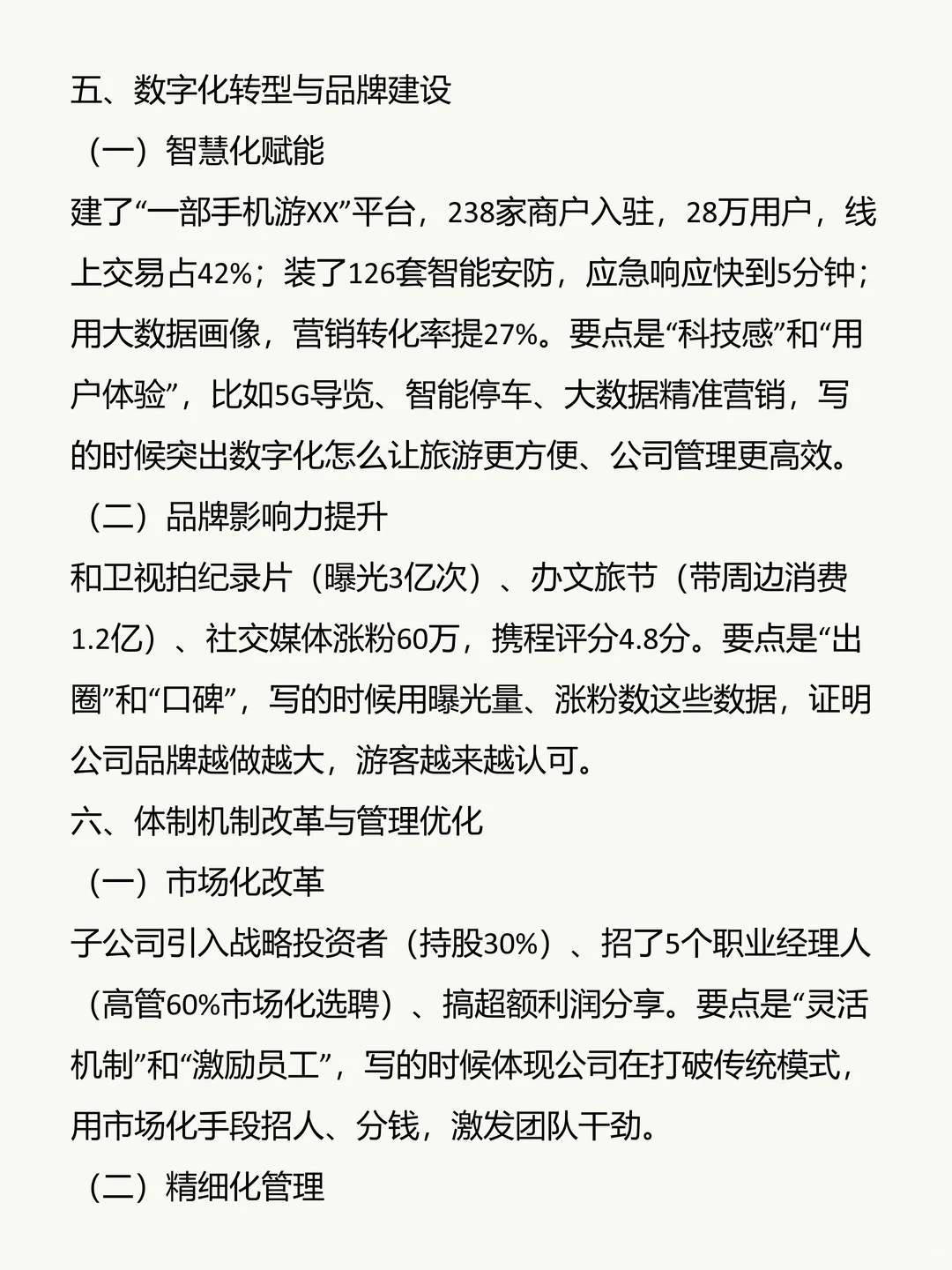 五、数字化转型与品牌建设

（一）智慧化赋能

建了“一部手机游XX”平台，238家商户入驻，28万用户，线上交易占42%；装了126套智能安防，应急响应快到5分钟；用大数据画像，营销转化率提27%。要点是“科技感”和“用户体验”，比如5G导览、智能停车、大数据精准营销，写的时候突出数字化怎么让旅游更方便、公司管理更高效。

（二）品牌影响力提升

和卫视拍纪录片（曝光3亿次）、办文旅节（带周边消费1.2亿）、社交媒体涨粉60万，携程评分4.8分。要点是“出圈”和“口碑”，写的时候用曝光量、涨粉数这些数据，证明公司品牌越做越大，游客越来越认可。

六、体制机制改革与管理优化

（一）市场化改革

子公司引入战略投资者（持股30%）、招了5个职业经理人（高管60%市场化选聘）、搞超额利润分享。要点是“灵活机制”和“激励员工”，写的时候体现公司在打破传统模式，用市场化手段招人、分钱，激发团队干劲。

（二）精细化管理